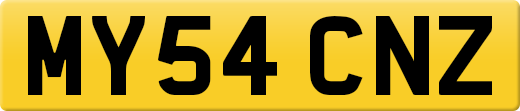 MY54 CNZ